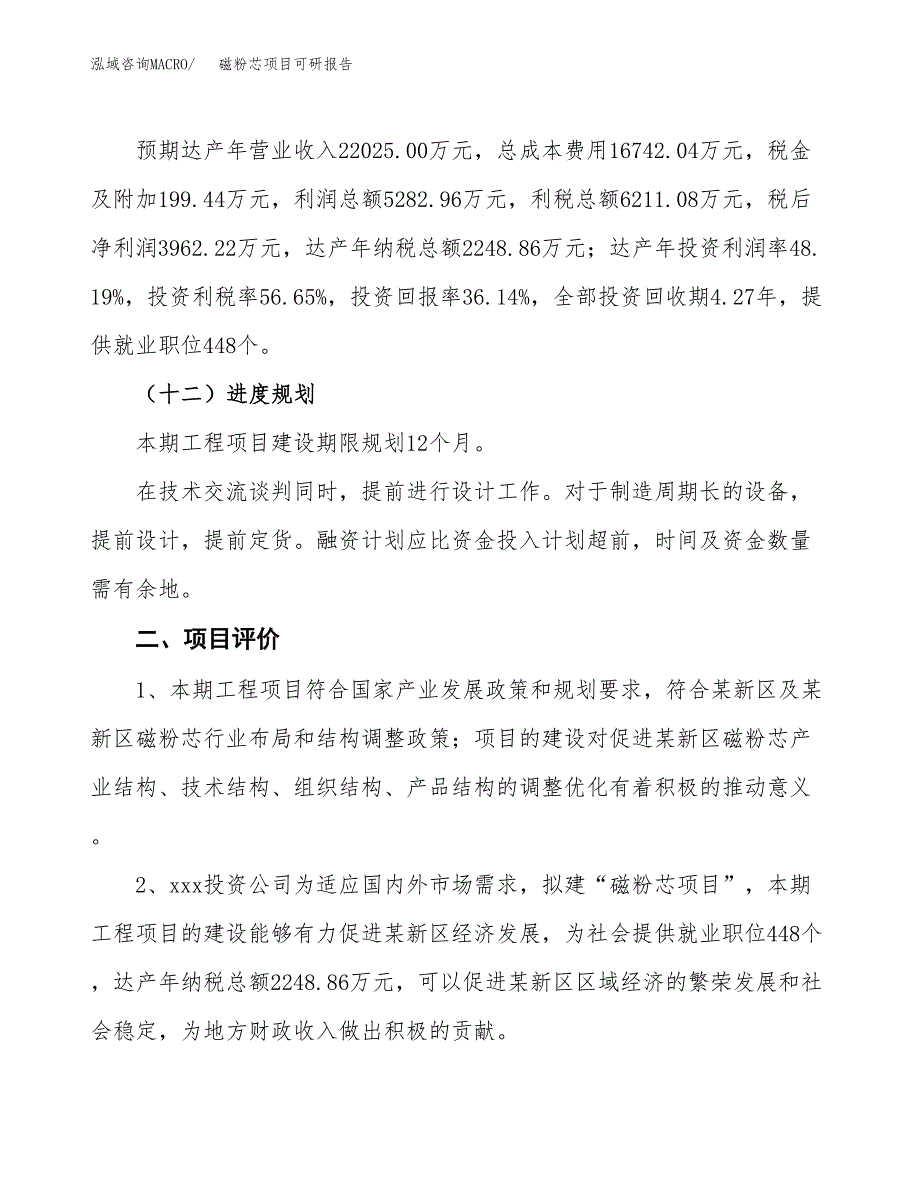 泓域咨询MACRO/　磁粉芯项目可研报告

预期达产年营业收入22025.00万元，总成本费用16742.04万元，税金及附加199.44万元，利润总额5282.96万元，利税总额6211.08万元，税后净利润3962.22万元，达产年纳税总额2248.86万元；达产年投资利润率48.19%，投资利税率56.65%，投资回报率36.14%，全部投资回收期4.27年，提供就业职位448个。

（十二）进度规划

本期工程项目建设期限规划12个月。

在技术交流谈判同时，提前进行设计工作。对于制造周期长的设备，提前设计，提前定货。融资计划应比资金投入计划超前，时间及资金数量需有余地。

二、项目评价

1、本期工程项目符合国家产业发展政策和规划要求，符合某新区及某新区磁粉芯行业布局和结构调整政策；项目的建设对促进某新区磁粉芯产业结构、技术结构、组织结构、产品结构的调整优化有着积极的推动意义。

2、xxx投资公司为适应国内外市场需求，拟建“磁粉芯项目”，本期工程项目的建设能够有力促进某新区经济发展，为社会提供就业职位448个，达产年纳税总额2248.86万元，可以促进某新区区域经济的繁荣发展和社会稳定，为地方财政收入做出积极的贡献。